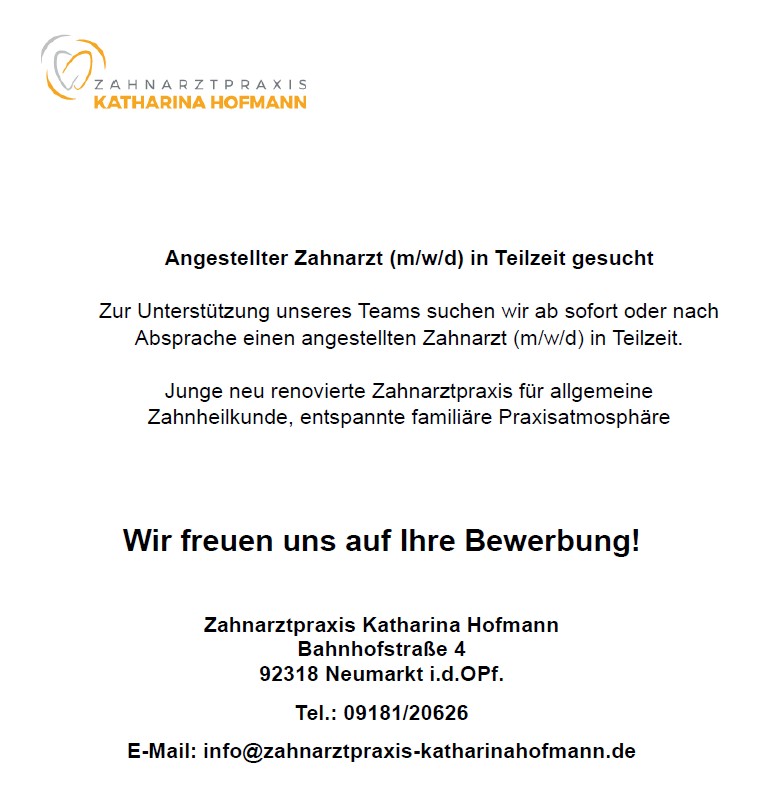 ZAHNARZTPRAXIS
KATHARINA HOFMANN

Angestellter Zahnarzt (m/w/d) in Teilzeit gesucht

Zur Unterstützung unseres Teams suchen wir ab sofort oder nach Absprache einen angestellten Zahnarzt (m/w/d) in Teilzeit.

Junge neu renovierte Zahnarztpraxis für allgemeine Zahnheilkunde, entspannte familiäre Praxisatmosphäre

Wir freuen uns auf Ihre Bewerbung!

Zahnarztpraxis Katharina Hofmann
Bahnhofstraße 4
92318 Neumarkt i.d.OPf.

Tel.: 09181/20626

E-Mail: info@zahnarztpraxis-katharinahofmann.de